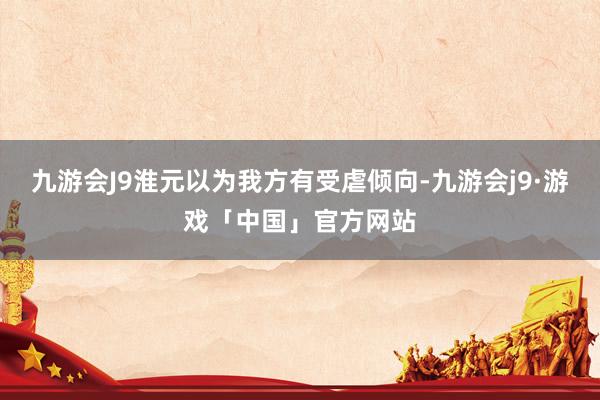 九游会J9淮元以为我方有受虐倾向-九游会j9·游戏「中国」官方网站